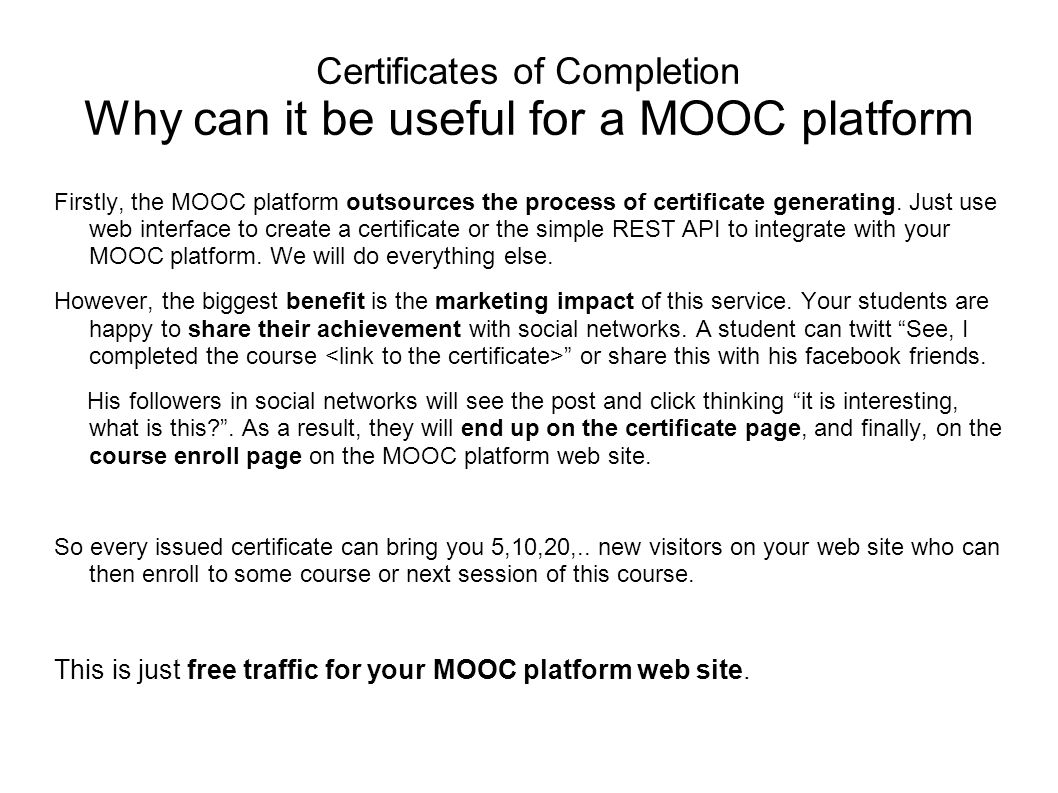 Certificates of Completion
Why can it be useful for a MOOC platform

Firstly, the MOOC platform outsources the process of certificate generating. Just use web interface to create a certificate or the simple REST API to integrate with your MOOC platform. We will do everything else.

However, the biggest benefit is the marketing impact of this service. Your students are happy to share their achievement with social networks. A student can twitt “See, I completed the course <link to the certificate>” or share this with his facebook friends.

His followers in social networks will see the post and click thinking “it is interesting, what is this?”. As a result, they will end up on the certificate page, and finally, on the course enroll page on the MOOC platform web site.

So every issued certificate can bring you 5,10,20,.. new visitors on your web site who can then enroll to some course or next session of this course.

This is just free traffic for your MOOC platform web site.